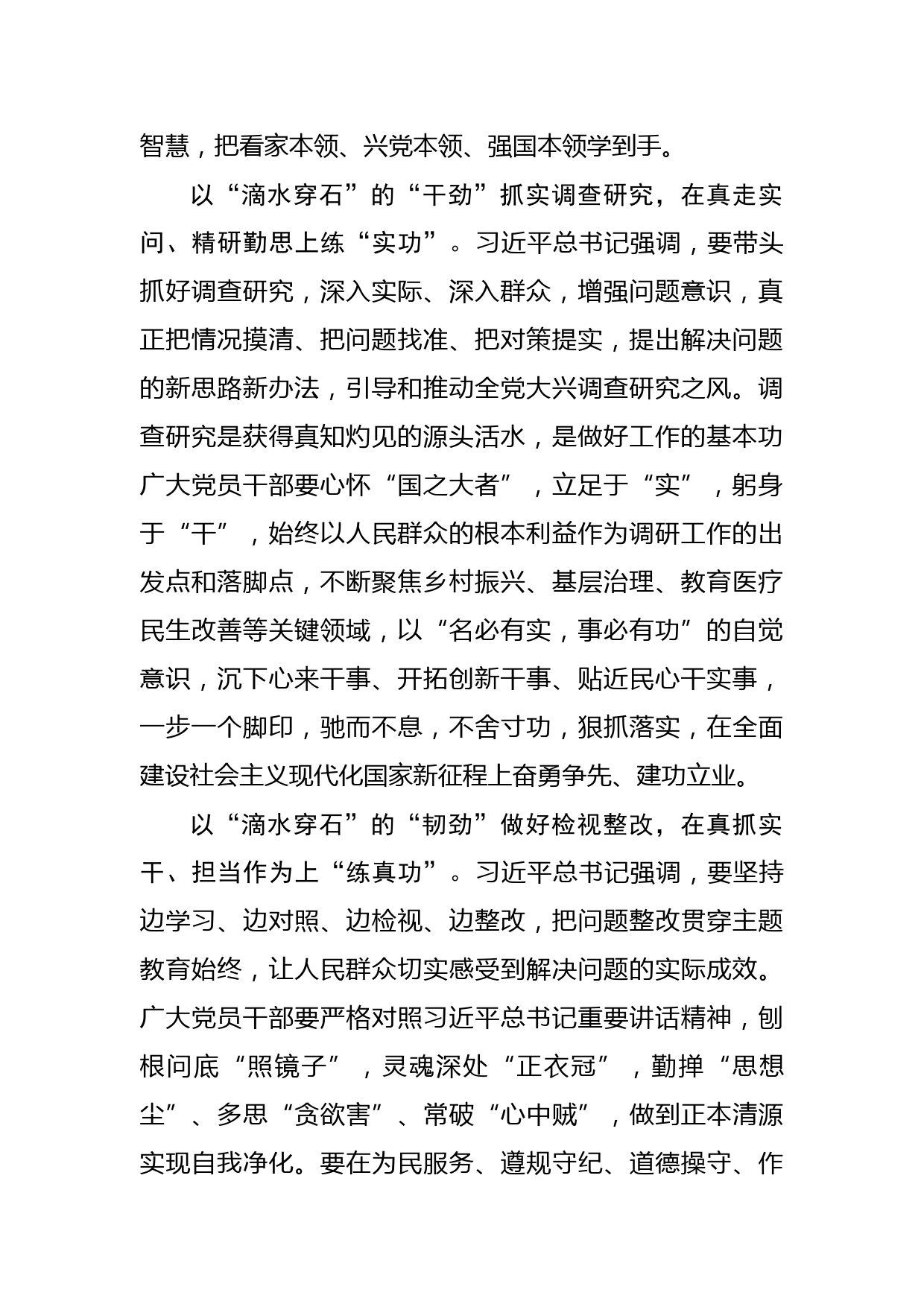 智慧，把看家本领、兴党本领、强国本领学到手。

以“滴水穿石”的“干劲”抓实调查研究，在真走实问、精研勤思上练“实功”。习近平总书记强调，要带头抓好调查研究，深入实际、深入群众，增强问题意识，真正把情况摸清、把问题找准、把对策提实，提出解决问题的新思路新办法，引导和推动全党大兴调查研究之风。调查研究是获得真知灼见的源头活水，是做好工作的基本功广大党员干部要心怀“国之大者”，立足于“实”，躬身于“干”，始终以人民群众的根本利益作为调研工作的出发点和落脚点，不断聚焦乡村振兴、基层治理、教育医疗民生改善等关键领域，以“名必有实，事必有功”的自觉意识，沉下心来干事、开拓创新干事、贴近民心干实事，一步一个脚印，驰而不息，不舍寸功，狠抓落实，在全面建设社会主义现代化国家新征程上奋勇争先、建功立业。

以“滴水穿石”的“韧劲”做好检视整改，在真抓实干、担当作为上“练真功”。习近平总书记强调，要坚持边学习、边对照、边检视、边整改，把问题整改贯穿主题教育始终，让人民群众切实感受到解决问题的实际成效。广大党员干部要严格对照习近平总书记重要讲话精神，刨根问底“照镜子”，灵魂深处“正衣冠”，勤掸“思想尘”、多思“贪欲害”、常破“心中贼”，做到正本清源实现自我净化。要在为民服务、遵规守纪、道德操守、作